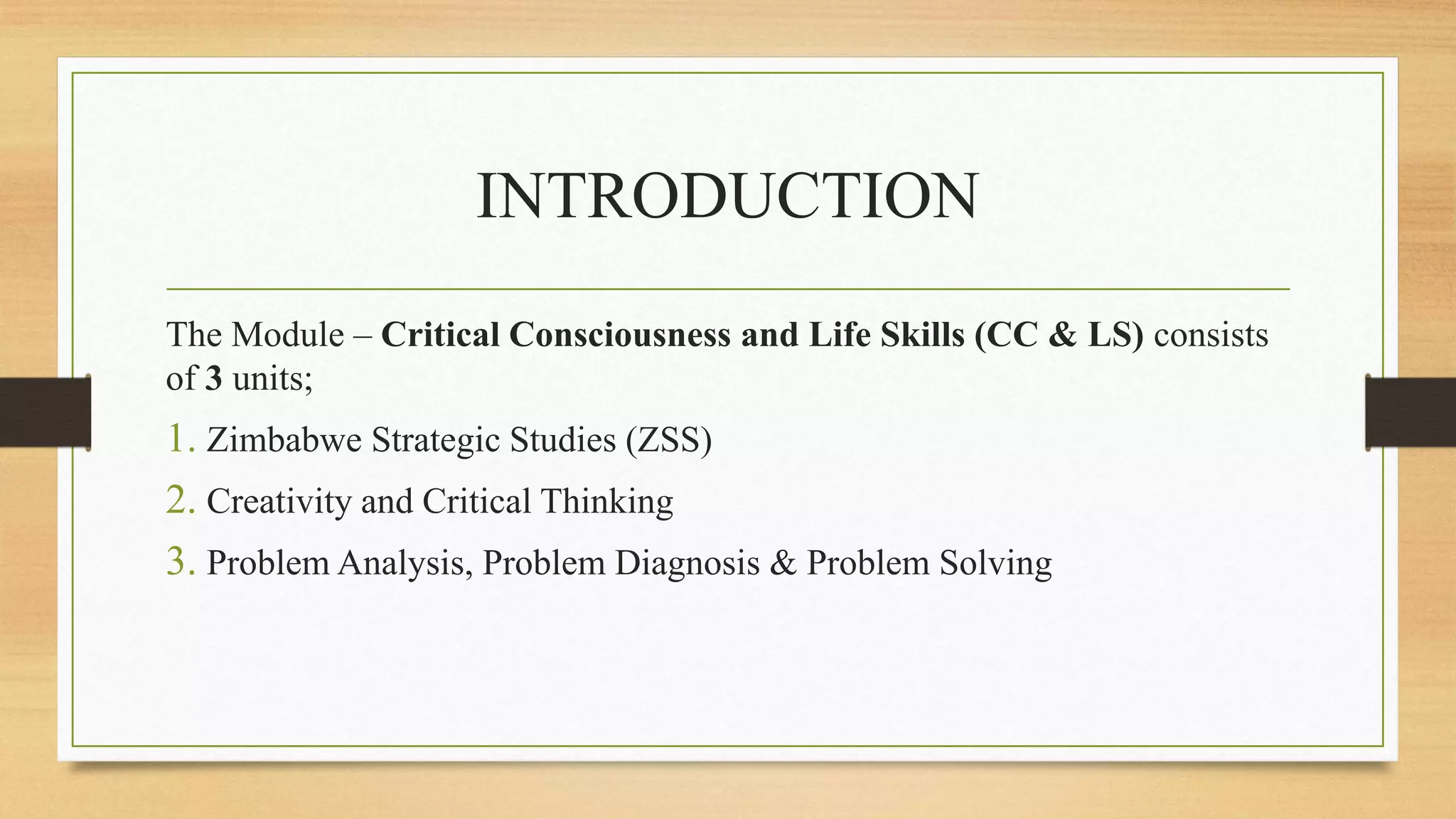 INTRODUCTION

The Module – Critical Consciousness and Life Skills (CC & LS) consists of 3 units;

1. Zimbabwe Strategic Studies (ZSS)
2. Creativity and Critical Thinking
3. Problem Analysis, Problem Diagnosis & Problem Solving